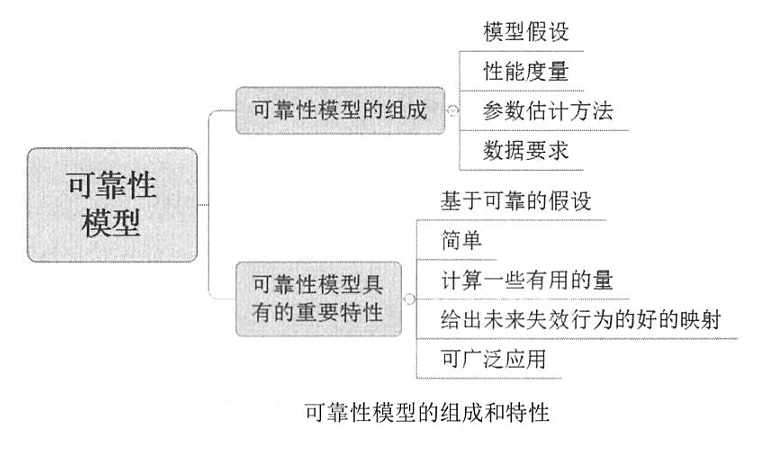 可靠性模型

可靠性模型的组成

模型假设

性能度量

参数估计方法

数据要求

可靠性模型具有的重要特性

基于可靠的假设

简单

计算一些有用的量

给出未来失效行为的好的映射

可广泛应用

可靠性模型的组成和特性